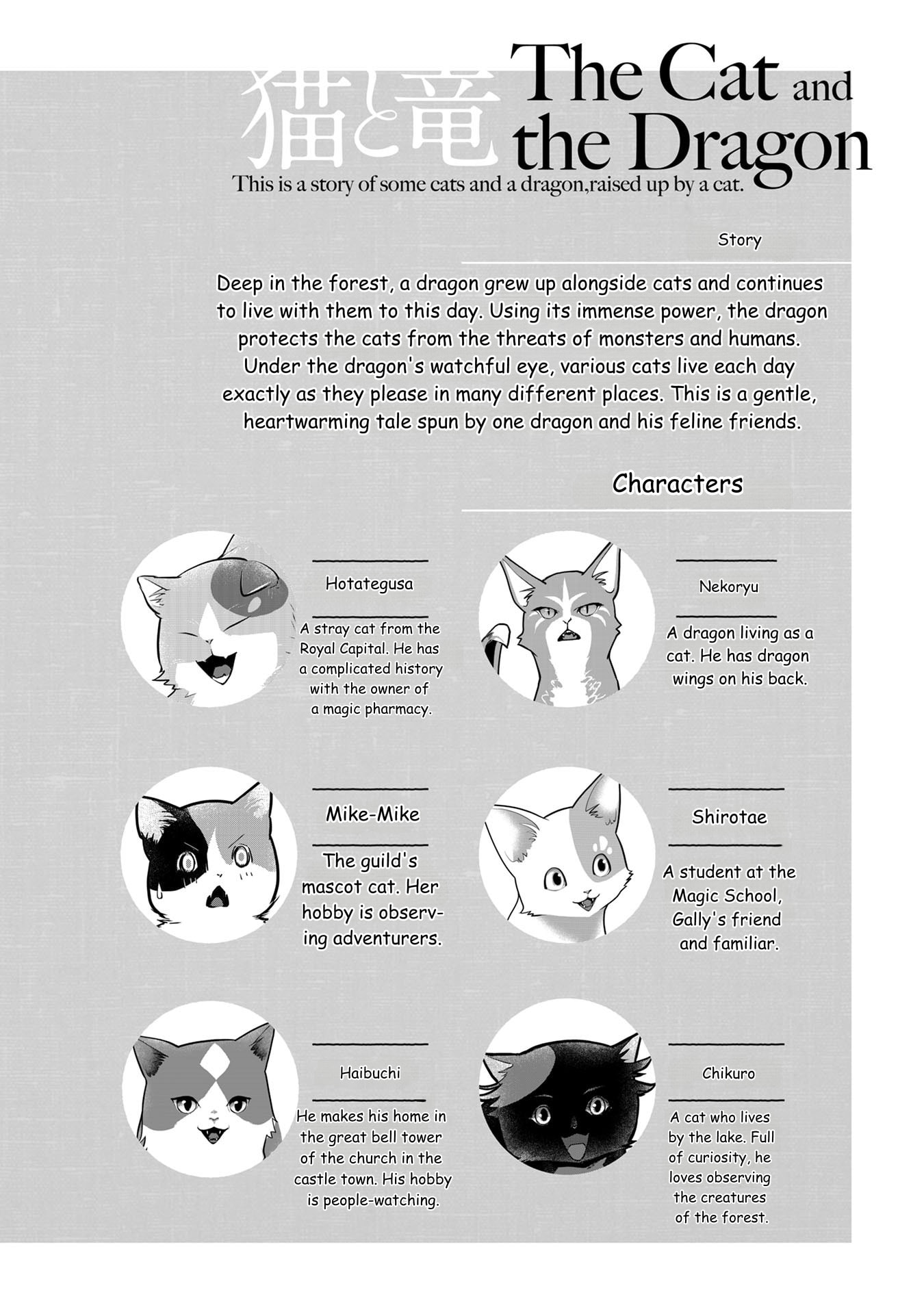 猫と竜 The Cat and the Dragon

This is a story of some cats and a dragon,raised up by a cat.

Story

Deep in the forest, a dragon grew up alongside cats and continues to live with them to this day. Using its immense power, the dragon protects the cats from the threats of monsters and humans. Under the dragon's watchful eye, various cats live each day exactly as they please in many different places. This is a gentle, heartwarming tale spun by one dragon and his feline friends.

Characters

Hotategusa

A stray cat from the Royal Capital. He has a complicated history with the owner of a magic pharmacy.

Nekoryu

A dragon living as a cat. He has dragon wings on his back.

Mike-Mike

The guild's mascot cat. Her hobby is observing adventurers.

Shirotae

A student at the Magic School, Gally's friend and familiar.

Haibuchi

He makes his home in the great bell tower of the church in the castle town. His hobby is people-watching.

Chikuro

A cat who lives by the lake. Full of curiosity, he loves observing the creatures of the forest.